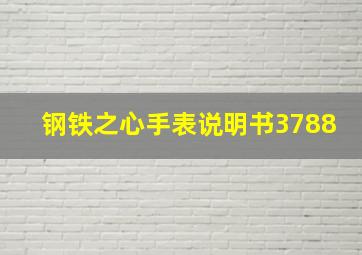 钢铁之心手表说明书3788